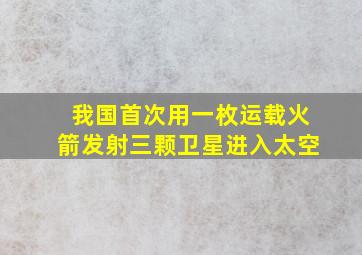 我国首次用一枚运载火箭发射三颗卫星进入太空